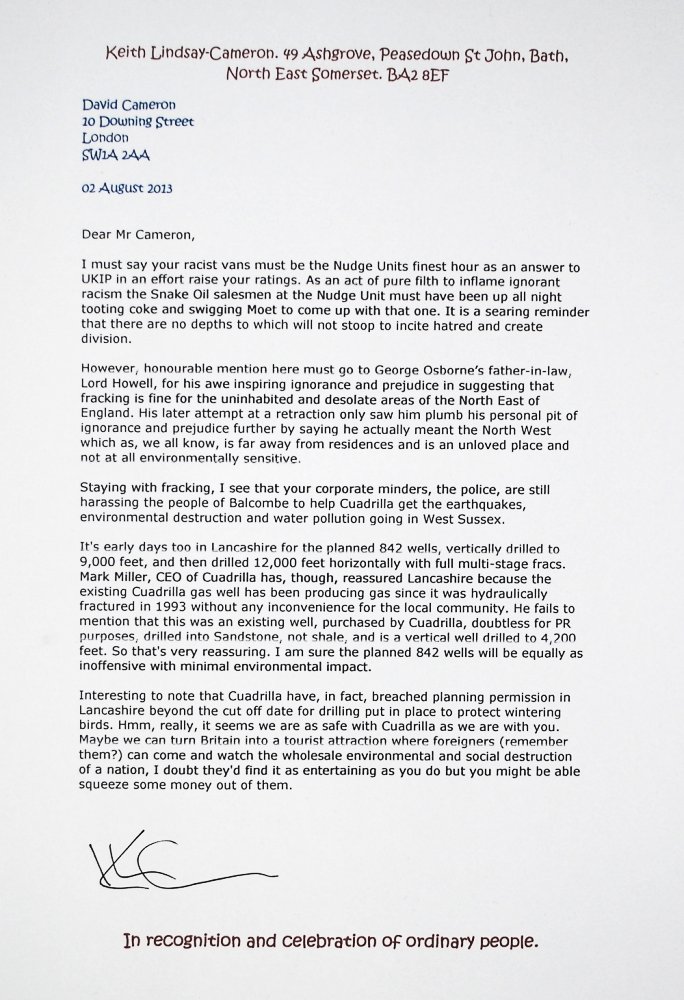 Keith Lindsay-Cameron. 49 Ashgrove, Peasedown St John, Bath, North East Somerset. BA2 8EF

David Cameron
10 Downing Street
London
SW1A 2AA

02 August 2013

Dear Mr Cameron,

I must say your racist vans must be the Nudge Units finest hour as an answer to UKIP in an effort raise your ratings. As an act of pure filth to inflame ignorant racism the Snake Oil salesmen at the Nudge Unit must have been up all night tooting coke and swigging Moet to come up with that one. It is a searing reminder that there are no depths to which will not stoop to incite hatred and create division.

However, honourable mention here must go to George Osborne's father-in-law, Lord Howell, for his awe inspiring ignorance and prejudice in suggesting that fracking is fine for the uninhabited and desolate areas of the North East of England. His later attempt at a retraction only saw him plumb his personal pit of ignorance and prejudice further by saying he actually meant the North West which as, we all know, is far away from residences and is an unloved place and not at all environmentally sensitive.

Staying with fracking, I see that your corporate minders, the police, are still harassing the people of Balcombe to help Cuadrilla get the earthquakes, environmental destruction and water pollution going in West Sussex.

It's early days too in Lancashire for the planned 842 wells, vertically drilled to 9,000 feet, and then drilled 12,000 feet horizontally with full multi-stage fracs. Mark Miller, CEO of Cuadrilla has, though, reassured Lancashire because the existing Cuadrilla gas well has been producing gas since it was hydraulically fractured in 1993 without any inconvenience for the local community. He fails to mention that this was an existing well, purchased by Cuadrilla, doubtless for PR purposes, drilled into Sandstone, not shale, and is a vertical well drilled to 4,200 feet. So that's very reassuring. I am sure the planned 842 wells will be equally as inoffensive with minimal environmental impact.

Interesting to note that Cuadrilla have, in fact, breached planning permission in Lancashire beyond the cut off date for drilling put in place to protect wintering birds. Hmm, really, it seems we are as safe with Cuadrilla as we are with you. Maybe we can turn Britain into a tourist attraction where foreigners (remember them?) can come and watch the wholesale environmental and social destruction of a nation, I doubt they'd find it as entertaining as you do but you might be able squeeze some money out of them.

KC

In recognition and celebration of ordinary people.